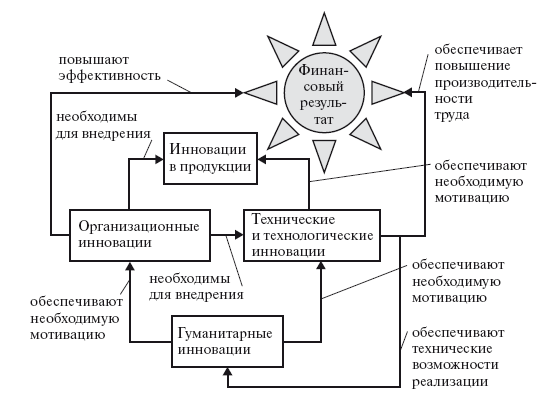 повышают эффективность

Финансовый результат

обеспечивает повышение производительности труда

необходимы для внедрения

Инновации в продукции

обеспечивают необходимую мотивацию

Организационные инновации

Технические и технологические инновации

необходимы для внедрения

обеспечивают необходимую мотивацию

обеспечивают необходимую мотивацию

Гуманитарные инновации

обеспечивают технические возможности реализации